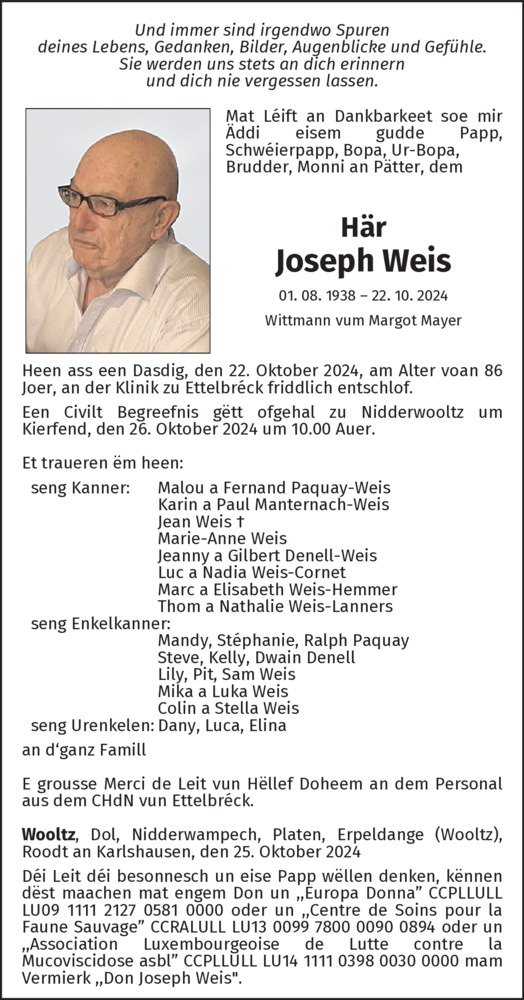 Und immer sind irgendwo Spuren deines Lebens, Gedanken, Bilder, Augenblicke und Gefühle. Sie werden uns stets an dich erinnern und dich nie vergessen lassen.

Mat Léift an Dankbarkeet soe mir Äddi eisem gudde Papp, Schwéierpapp, Bopa, Ur-Bopa, Brudder, Monni an Pätter, dem

Här
Joseph Weis

01. 08. 1938 – 22. 10. 2024

Wittmann vum Margot Mayer

Heen ass een Dasdig, den 22. Oktober 2024, am Alter voan 86 Joer, an der Klinik zu Ettelbréck friddlich entschlof.

Een Civilt Begreefnis gëtt ofgehal zu Nidderwooltz um Kierfend, den 26. Oktober 2024 um 10.00 Auer.

Et traueren ëm heen:

seng Kanner: Malou a Fernand Paquay-Weis
Karin a Paul Manternach-Weis
Jean Weis †
Marie-Anne Weis
Jeanny a Gilbert Denell-Weis
Luc a Nadia Weis-Cornet
Marc a Elisabeth Weis-Hemmer
Thom a Nathalie Weis-Lanners

seng Enkelkanner:
Mandy, Stéphanie, Ralph Paquay
Steve, Kelly, Dwain Denell
Lily, Pit, Sam Weis
Mika a Luka Weis
Colin a Stella Weis

seng Urenkelen: Dany, Luca, Elina

an d'ganz Famill

E grousse Merci de Leit vun Hëllef Doheem an dem Personal aus dem CHdN vun Ettelbréck.

Wooltz, Dol, Nidderwampech, Platen, Erpeldange (Wooltz), Roodt an Karlshausen, den 25. Oktober 2024

Déi Leit déi besonnesch un eise Papp wëllen denken, kënnen dëst maachen mat engem Don un „Europa Donna" CCPLLULL LU09 1111 2127 0581 0000 oder un „Centre de Soins pour la Faune Sauvage" CCRALULL LU13 0099 7800 0090 0894 oder un „Association Luxembourgeoise de Lutte contre la Mucoviscidose asbl" CCPLLULL LU14 1111 0398 0030 0000 mam Vermierk „Don Joseph Weis".